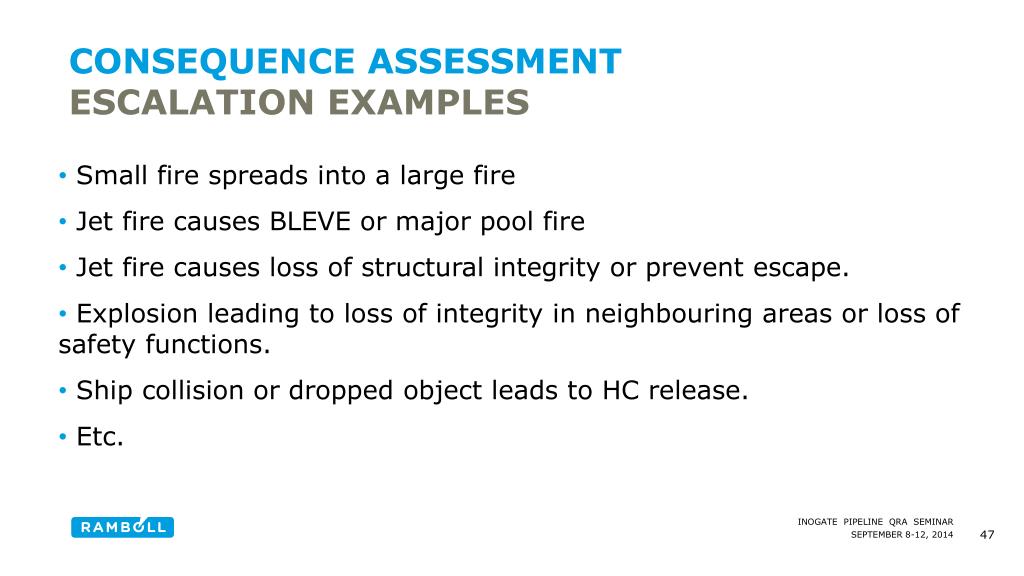 CONSEQUENCE ASSESSMENT
ESCALATION EXAMPLES

• Small fire spreads into a large fire

• Jet fire causes BLEVE or major pool fire

• Jet fire causes loss of structural integrity or prevent escape.

• Explosion leading to loss of integrity in neighbouring areas or loss of safety functions.

• Ship collision or dropped object leads to HC release.

• Etc.

RAMBOLL

INOGATE PIPELINE QRA SEMINAR
SEPTEMBER 8-12, 2014

47